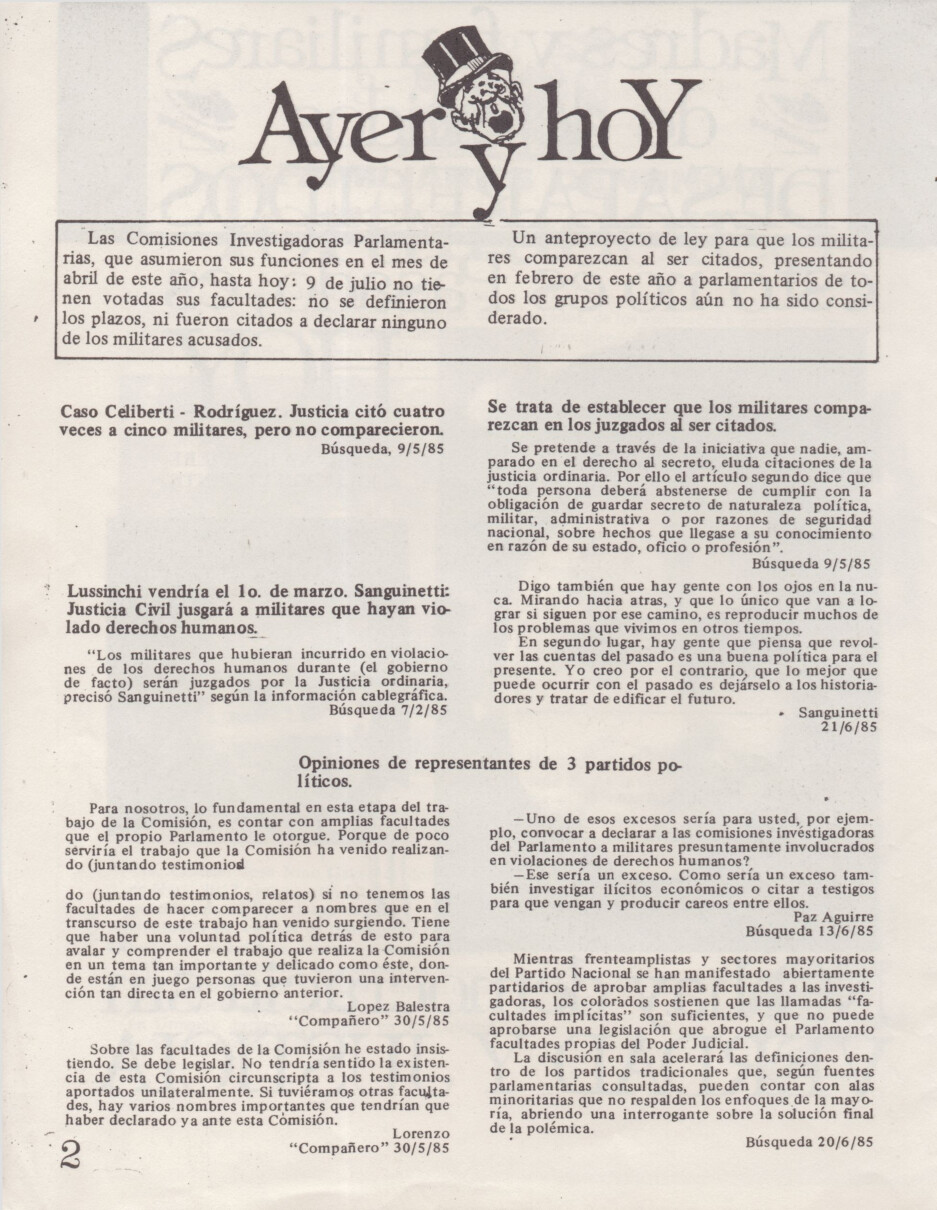 Ayer y hoY

Las Comisiones Investigadoras Parlamentarias, que asumieron sus funciones en el mes de abril de este año, hasta hoy: 9 de julio no tienen votadas sus facultades: no se definieron los plazos, ni fueron citados a declarar ninguno de los militares acusados.

Un anteproyecto de ley para que los militares comparezcan al ser citados, presentando en febrero de este año a parlamentarios de todos los grupos políticos aún no ha sido considerado.

Caso Celiberti - Rodríguez. Justicia citó cuatro veces a cinco militares, pero no comparecieron.
Búsqueda, 9/5/85

Lussinchi vendría el 1o. de marzo. Sanguinetti: Justicia Civil jusgará a militares que hayan violado derechos humanos.

"Los militares que hubieran incurrido en violaciones de los derechos humanos durante (el gobierno de facto) serán juzgados por la Justicia ordinaria, precisó Sanguinetti" según la información cablegráfica.
Búsqueda 7/2/85

Se trata de establecer que los militares comparezcan en los juzgados al ser citados.

Se pretende a través de la iniciativa que nadie, amparado en el derecho al secreto, eluda citaciones de la justicia ordinaria. Por ello el artículo segundo dice que "toda persona deberá abstenerse de cumplir con la obligación de guardar secreto de naturaleza política, militar, administrativa o por razones de seguridad nacional, sobre hechos que llegase a su conocimiento en razón de su estado, oficio o profesión".
Búsqueda 9/5/85

Digo también que hay gente con los ojos en la nuca. Mirando hacia atras, y que lo único que van a lograr si siguen por ese camino, es reproducir muchos de los problemas que vivimos en otros tiempos.
En segundo lugar, hay gente que piensa que revolver las cuentas del pasado es una buena política para el presente. Yo creo por el contrario, que lo mejor que puede ocurrir con el pasado es dejárselo a los historiadores y tratar de edificar el futuro.
Sanguinetti 21/6/85

Opiniones de representantes de 3 partidos políticos.

Para nosotros, lo fundamental en esta etapa del trabajo de la Comisión, es contar con amplias facultades que el propio Parlamento le otorgue. Porque de poco serviría el trabajo que la Comisión ha venido realizando (juntando testimonios

do (juntando testimonios, relatos) si no tenemos las facultades de hacer comparecer a nombres que en el transcurso de este trabajo han venido surgiendo. Tiene que haber una voluntad política detrás de esto para avalar y comprender el trabajo que realiza la Comisión en un tema tan importante y delicado como éste, donde están en juego personas que tuvieron una intervención tan directa en el gobierno anterior.
Lopez Balestra
"Compañero" 30/5/85

Sobre las facultades de la Comisión he estado insistiendo. Se debe legislar. No tendría sentido la existencia de esta Comisión circunscripta a los testimonios aportados unilateralmente. Si tuviéramos otras facultades, hay varios nombres importantes que tendrían que haber declarado ya ante esta Cómisión.
Lorenzo
"Compañero" 30/5/85

—Uno de esos excesos sería para usted, por ejemplo, convocar a declarar a las comisiones investigadoras del Parlamento a militares presuntamente involucrados en violaciones de derechos humanos?
—Ese sería un exceso. Como sería un exceso también investigar ilícitos económicos o citar a testigos para que vengan y producir careos entre ellos.
Paz Aguirre
Búsqueda 13/6/85

Mientras frenteamplistas y sectores mayoritarios del Partido Nacional se han manifestado abiertamente partidarios de aprobar amplias facultades a las investigadoras, los colorados sostienen que las llamadas "facultades implícitas" son suficientes, y que no puede aprobarse una legislación que abrogue el Parlamento facultades propias del Poder Judicial.
La discusión en sala acelerará las definiciones dentro de los partidos tradicionales que, según fuentes parlamentarias consultadas, pueden contar con alas minoritarias que no respalden los enfoques de la mayoría, abriendo una interrogante sobre la solución final de la polémica.
Búsqueda 20/6/85

2